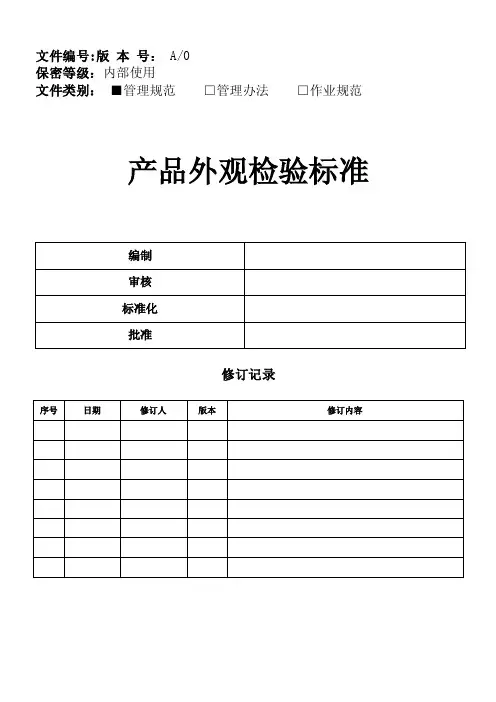 文件编号:版 本 号: A/0
保密等级: 内部使用
文件类别: ■管理规范 □管理办法 □作业规范

产品外观检验标准

| 编制 | |
|---|---|
| 审核 | |
| 标准化 | |
| 批准 | |

修订记录

| 序号 | 日期 | 修订人 | 版本 | 修订内容 |
|---|---|---|---|---|
| | | | | |
| | | | | |
| | | | | |
| | | | | |
| | | | | |
| | | | | |
| | | | | |
| | | | | |